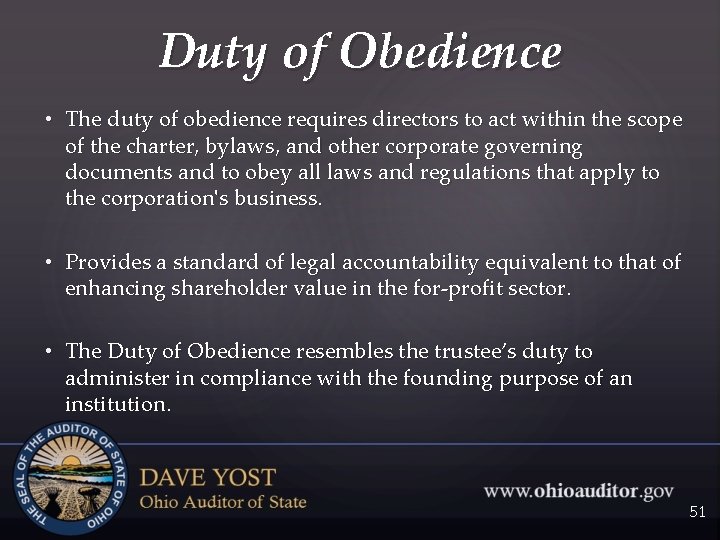 Duty of Obedience

• The duty of obedience requires directors to act within the scope of the charter, bylaws, and other corporate governing documents and to obey all laws and regulations that apply to the corporation's business.

• Provides a standard of legal accountability equivalent to that of enhancing shareholder value in the for-profit sector.

• The Duty of Obedience resembles the trustee's duty to administer in compliance with the founding purpose of an institution.

THE SEAL OF THE AUDITOR OF STATE OF OHIO

DAVE YOST
Ohio Auditor of State

www.ohioauditor.gov

51